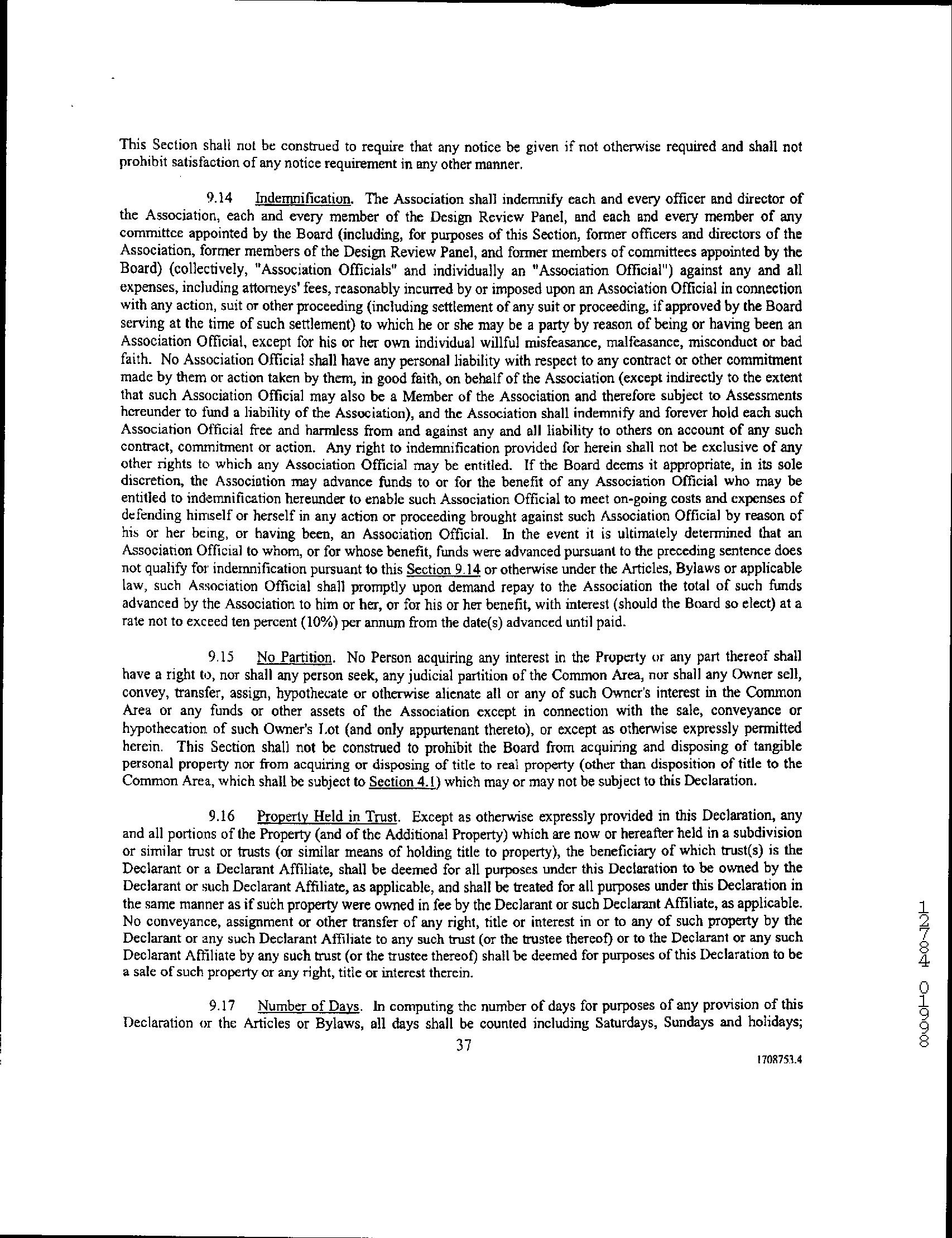 This Section shall not be construed to require that any notice be given if not otherwise required and shall not prohibit satisfaction of any notice requirement in any other manner.

9.14 Indemnification. The Association shall indemnify each and every officer and director of the Association, each and every member of the Design Review Panel, and each and every member of any committee appointed by the Board (including, for purposes of this Section, former officers and directors of the Association, former members of the Design Review Panel, and former members of committees appointed by the Board) (collectively, "Association Officials" and individually an "Association Official") against any and all expenses, including attorneys' fees, reasonably incurred by or imposed upon an Association Official in connection with any action, suit or other proceeding (including settlement of any suit or proceeding, if approved by the Board serving at the time of such settlement) to which he or she may be a party by reason of being or having been an Association Official, except for his or her own individual willful misfeasance, malfeasance, misconduct or bad faith. No Association Official shall have any personal liability with respect to any contract or other commitment made by them or action taken by them, in good faith, on behalf of the Association (except indirectly to the extent that such Association Official may also be a Member of the Association and therefore subject to Assessments hereunder to fund a liability of the Association), and the Association shall indemnify and forever hold each such Association Official free and harmless from and against any and all liability to others on account of any such contract, commitment or action. Any right to indemnification provided for herein shall not be exclusive of any other rights to which any Association Official may be entitled. If the Board deems it appropriate, in its sole discretion, the Association may advance funds to or for the benefit of any Association Official who may be entitled to indemnification hereunder to enable such Association Official to meet on-going costs and expenses of defending himself or herself in any action or proceeding brought against such Association Official by reason of his or her being, or having been, an Association Official. In the event it is ultimately determined that an Association Official to whom, or for whose benefit, funds were advanced pursuant to the preceding sentence does not qualify for indemnification pursuant to this Section 9.14 or otherwise under the Articles, Bylaws or applicable law, such Association Official shall promptly upon demand repay to the Association the total of such funds advanced by the Association to him or her, or for his or her benefit, with interest (should the Board so elect) at a rate not to exceed ten percent (10%) per annum from the date(s) advanced until paid.

9.15 No Partition. No Person acquiring any interest in the Property or any part thereof shall have a right to, nor shall any person seek, any judicial partition of the Common Area, nor shall any Owner sell, convey, transfer, assign, hypothecate or otherwise alienate all or any of such Owner's interest in the Common Area or any funds or other assets of the Association except in connection with the sale, conveyance or hypothecation of such Owner's Lot (and only appurtenant thereto), or except as otherwise expressly permitted herein. This Section shall not be construed to prohibit the Board from acquiring and disposing of tangible personal property nor from acquiring or disposing of title to real property (other than disposition of title to the Common Area, which shall be subject to Section 4.1) which may or may not be subject to this Declaration.

9.16 Property Held in Trust. Except as otherwise expressly provided in this Declaration, any and all portions of the Property (and of the Additional Property) which are now or hereafter held in a subdivision or similar trust or trusts (or similar means of holding title to property), the beneficiary of which trust(s) is the Declarant or a Declarant Affiliate, shall be deemed for all purposes under this Declaration to be owned by the Declarant or such Declarant Affiliate, as applicable, and shall be treated for all purposes under this Declaration in the same manner as if such property were owned in fee by the Declarant or such Declarant Affiliate, as applicable. No conveyance, assignment or other transfer of any right, title or interest in or to any of such property by the Declarant or any such Declarant Affiliate to any such trust (or the trustee thereof) or to the Declarant or any such Declarant Affiliate by any such trust (or the trustee thereof) shall be deemed for purposes of this Declaration to be a sale of such property or any right, title or interest therein.

9.17 Number of Days. In computing the number of days for purposes of any provision of this Declaration or the Articles or Bylaws, all days shall be counted including Saturdays, Sundays and holidays;

37

1708753.4

12784 01998